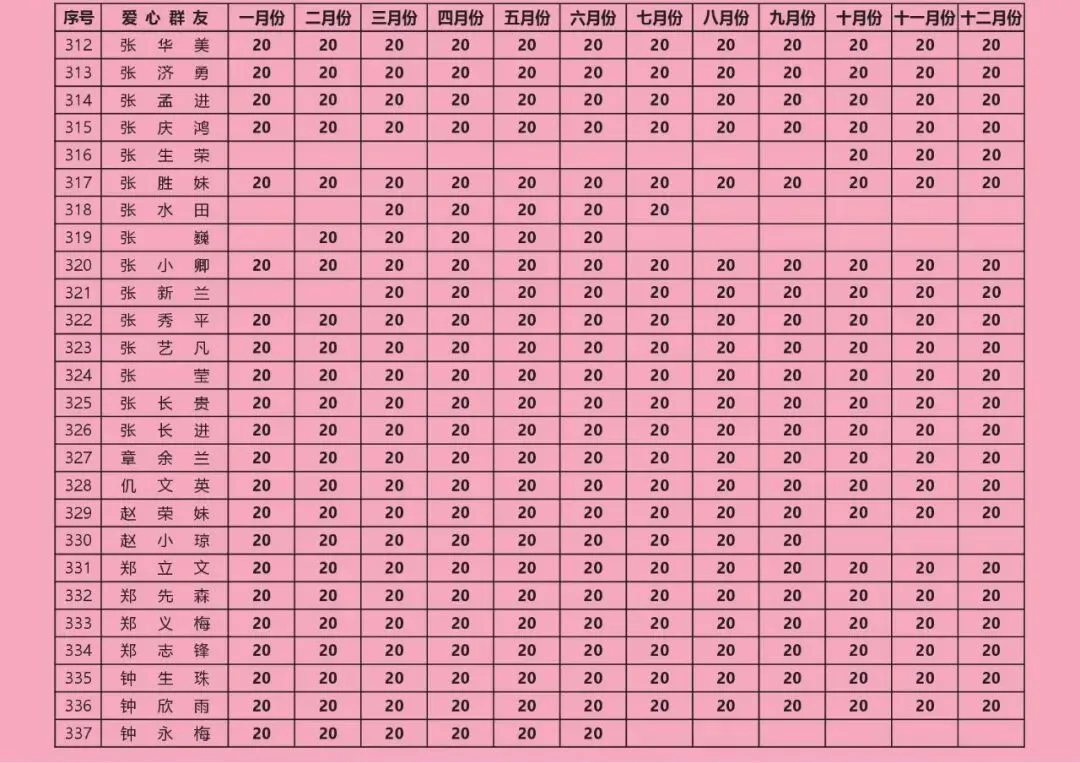 | 序号 | 爱心群友 | 一月份 | 二月份 | 三月份 | 四月份 | 五月份 | 六月份 | 七月份 | 八月份 | 九月份 | 十月份 | 十一月份 | 十二月份 |
|---|---|---|---|---|---|---|---|---|---|---|---|---|---|
| 312 | 张华美 | 20 | 20 | 20 | 20 | 20 | 20 | 20 | 20 | 20 | 20 | 20 | 20 |
| 313 | 张济勇 | 20 | 20 | 20 | 20 | 20 | 20 | 20 | 20 | 20 | 20 | 20 | 20 |
| 314 | 张孟进 | 20 | 20 | 20 | 20 | 20 | 20 | 20 | 20 | 20 | 20 | 20 | 20 |
| 315 | 张庆鸿 | 20 | 20 | 20 | 20 | 20 | 20 | 20 | 20 | 20 | 20 | 20 | 20 |
| 316 | 张生荣 | | | | | | | | | | 20 | 20 | 20 |
| 317 | 张胜妹 | 20 | 20 | 20 | 20 | 20 | 20 | 20 | 20 | 20 | 20 | 20 | 20 |
| 318 | 张水田 | | | 20 | 20 | 20 | 20 | 20 | | | | | |
| 319 | 张巍 | | 20 | 20 | 20 | 20 | 20 | | | | | | |
| 320 | 张小卿 | 20 | 20 | 20 | 20 | 20 | 20 | 20 | 20 | 20 | 20 | 20 | 20 |
| 321 | 张新兰 | | | 20 | 20 | 20 | 20 | 20 | 20 | 20 | 20 | 20 | 20 |
| 322 | 张秀平 | 20 | 20 | 20 | 20 | 20 | 20 | 20 | 20 | 20 | 20 | 20 | 20 |
| 323 | 张艺凡 | 20 | 20 | 20 | 20 | 20 | 20 | 20 | 20 | 20 | 20 | 20 | 20 |
| 324 | 张莹 | 20 | 20 | 20 | 20 | 20 | 20 | 20 | 20 | 20 | 20 | 20 | 20 |
| 325 | 张长贵 | 20 | 20 | 20 | 20 | 20 | 20 | 20 | 20 | 20 | 20 | 20 | 20 |
| 326 | 张长进 | 20 | 20 | 20 | 20 | 20 | 20 | 20 | 20 | 20 | 20 | 20 | 20 |
| 327 | 章余兰 | 20 | 20 | 20 | 20 | 20 | 20 | 20 | 20 | 20 | 20 | 20 | 20 |
| 328 | 仉文英 | 20 | 20 | 20 | 20 | 20 | 20 | 20 | 20 | 20 | 20 | 20 | 20 |
| 329 | 赵荣妹 | 20 | 20 | 20 | 20 | 20 | 20 | 20 | 20 | 20 | 20 | 20 | 20 |
| 330 | 赵小琼 | 20 | 20 | 20 | 20 | 20 | 20 | 20 | 20 | 20 | | | |
| 331 | 郑立文 | 20 | 20 | 20 | 20 | 20 | 20 | 20 | 20 | 20 | 20 | 20 | 20 |
| 332 | 郑先森 | 20 | 20 | 20 | 20 | 20 | 20 | 20 | 20 | 20 | 20 | 20 | 20 |
| 333 | 郑义梅 | 20 | 20 | 20 | 20 | 20 | 20 | 20 | 20 | 20 | 20 | 20 | 20 |
| 334 | 郑志锋 | 20 | 20 | 20 | 20 | 20 | 20 | 20 | 20 | 20 | 20 | 20 | 20 |
| 335 | 钟生珠 | 20 | 20 | 20 | 20 | 20 | 20 | 20 | 20 | 20 | 20 | 20 | 20 |
| 336 | 钟欣雨 | 20 | 20 | 20 | 20 | 20 | 20 | 20 | 20 | 20 | 20 | 20 | 20 |
| 337 | 钟永梅 | 20 | 20 | 20 | 20 | 20 | 20 | | | | | | |